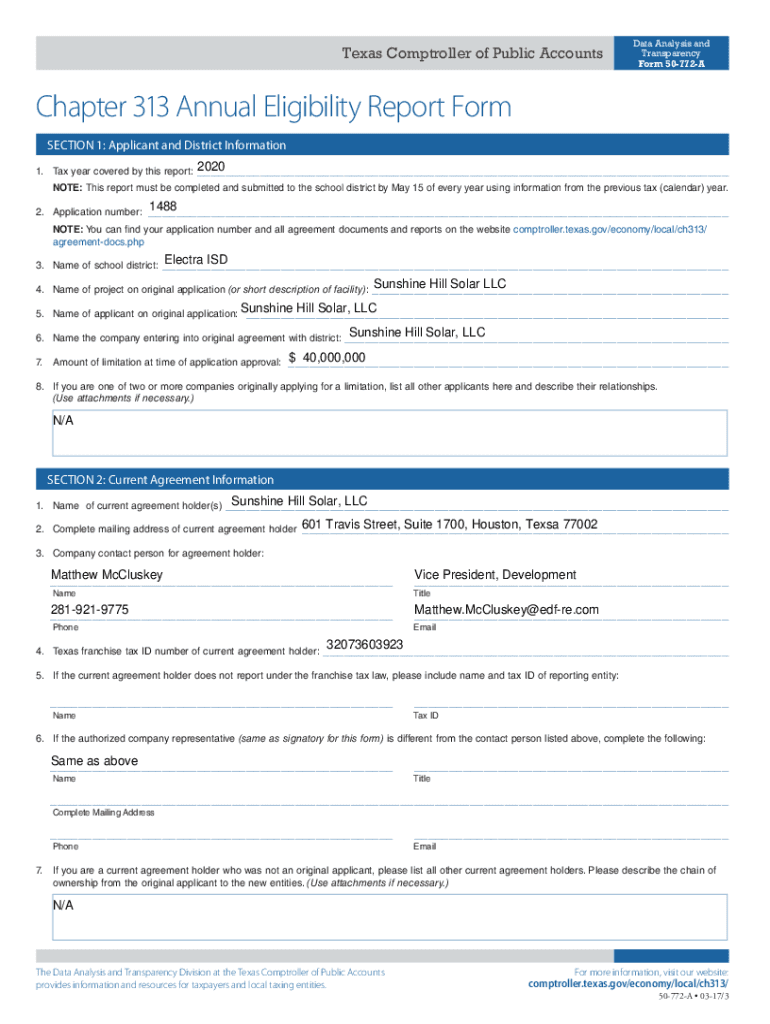 Texas Comptroller of Public Accounts

Data Analysis and Transparency
Form 50-772-A

Chapter 313 Annual Eligibility Report Form

SECTION 1: Applicant and District Information

1. Tax year covered by this report: 2020

NOTE: This report must be completed and submitted to the school district by May 15 of every year using information from the previous tax (calendar) year.

2. Application number: 1488

NOTE: You can find your application number and all agreement documents and reports on the website comptroller.texas.gov/economy/local/ch313/agreement-docs.php

3. Name of school district: Electra ISD

4. Name of project on original application (or short description of facility): Sunshine Hill Solar LLC

5. Name of applicant on original application: Sunshine Hill Solar, LLC

6. Name the company entering into original agreement with district: Sunshine Hill Solar, LLC

7. Amount of limitation at time of application approval: $ 40,000,000

8. If you are one of two or more companies originally applying for a limitation, list all other applicants here and describe their relationships. (Use attachments if necessary.)

N/A

SECTION 2: Current Agreement Information

1. Name of current agreement holder(s) Sunshine Hill Solar, LLC

2. Complete mailing address of current agreement holder 601 Travis Street, Suite 1700, Houston, Texsa 77002

3. Company contact person for agreement holder:

Matthew McCluskey
Name

Vice President, Development
Title

281-921-9775
Phone

Matthew.McCluskey@edf-re.com
Email

4. Texas franchise tax ID number of current agreement holder: 32073603923

5. If the current agreement holder does not report under the franchise tax law, please include name and tax ID of reporting entity:

Name

Tax ID

6. If the authorized company representative (same as signatory for this form) is different from the contact person listed above, complete the following:

Same as above
Name

Title

Complete Mailing Address

Phone

Email

7. If you are a current agreement holder who was not an original applicant, please list all other current agreement holders. Please describe the chain of ownership from the original applicant to the new entities. (Use attachments if necessary.)

N/A

The Data Analysis and Transparency Division at the Texas Comptroller of Public Accounts provides information and resources for taxpayers and local taxing entities.

For more information, visit our website:
comptroller.texas.gov/economy/local/ch313/

50-772-A • 03-17/3